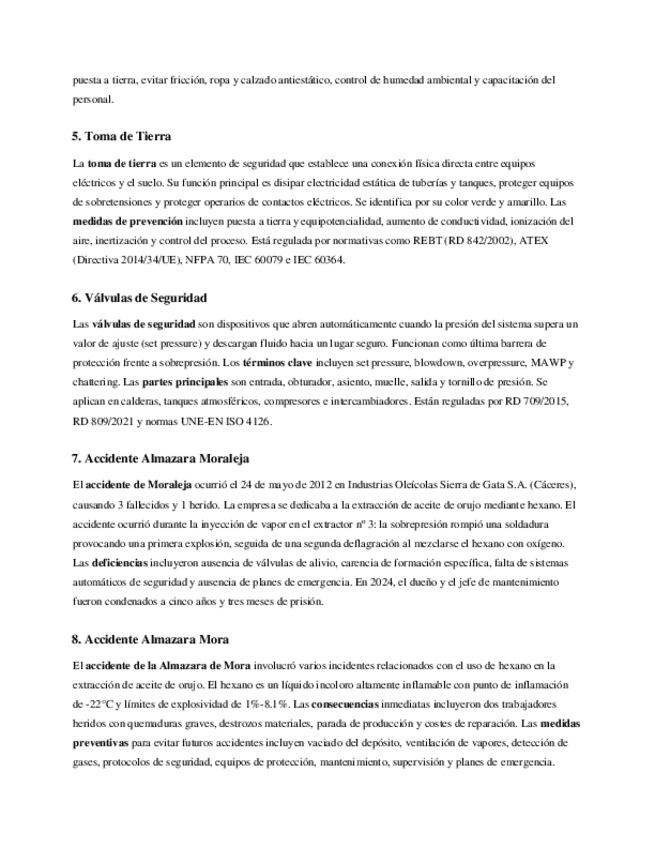 puesta a tierra, evitar fricción, ropa y calzado antiestático, control de humedad ambiental y capacitación del personal.

5. Toma de Tierra

La toma de tierra es un elemento de seguridad que establece una conexión física directa entre equipos eléctricos y el suelo. Su función principal es disipar electricidad estática de tuberías y tanques, proteger equipos de sobretensiones y proteger operarios de contactos eléctricos. Se identifica por su color verde y amarillo. Las medidas de prevención incluyen puesta a tierra y equipotencialidad, aumento de conductividad, ionización del aire, inertización y control del proceso. Está regulada por normativas como REBT (RD 842/2002), ATEX (Directiva 2014/34/UE), NFPA 70, IEC 60079 e IEC 60364.

6. Válvulas de Seguridad

Las válvulas de seguridad son dispositivos que abren automáticamente cuando la presión del sistema supera un valor de ajuste (set pressure) y descargan fluido hacia un lugar seguro. Funcionan como última barrera de protección frente a sobrepresión. Los términos clave incluyen set pressure, blowdown, overpressure, MAWP y chattering. Las partes principales son entrada, obturador, asiento, muelle, salida y tornillo de presión. Se aplican en calderas, tanques atmosféricos, compresores e intercambiadores. Están reguladas por RD 709/2015, RD 809/2021 y normas UNE-EN ISO 4126.

7. Accidente Almazara Moraleja

El accidente de Moraleja ocurrió el 24 de mayo de 2012 en Industrias Oleícolas Sierra de Gata S.A. (Cáceres), causando 3 fallecidos y 1 herido. La empresa se dedicaba a la extracción de aceite de orujo mediante hexano. El accidente ocurrió durante la inyección de vapor en el extractor nº 3: la sobrepresión rompió una soldadura provocando una primera explosión, seguida de una segunda deflagración al mezclarse el hexano con oxígeno. Las deficiencias incluyeron ausencia de válvulas de alivio, carencia de formación específica, falta de sistemas automáticos de seguridad y ausencia de planes de emergencia. En 2024, el dueño y el jefe de mantenimiento fueron condenados a cinco años y tres meses de prisión.

8. Accidente Almazara Mora

El accidente de la Almazara de Mora involucró varios incidentes relacionados con el uso de hexano en la extracción de aceite de orujo. El hexano es un líquido incoloro altamente inflamable con punto de inflamación de -22°C y límites de explosividad de 1%-8.1%. Las consecuencias inmediatas incluyeron dos trabajadores heridos con quemaduras graves, destrozos materiales, parada de producción y costes de reparación. Las medidas preventivas para evitar futuros accidentes incluyen vaciado del depósito, ventilación de vapores, detección de gases, protocolos de seguridad, equipos de protección, mantenimiento, supervisión y planes de emergencia.